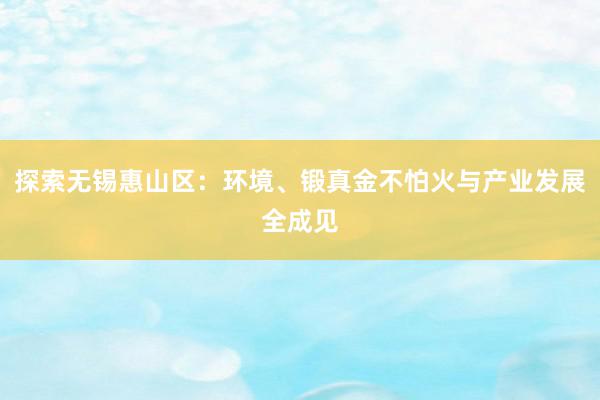 探索无锡惠山区：环境、锻真金不怕火与产业发展全成见